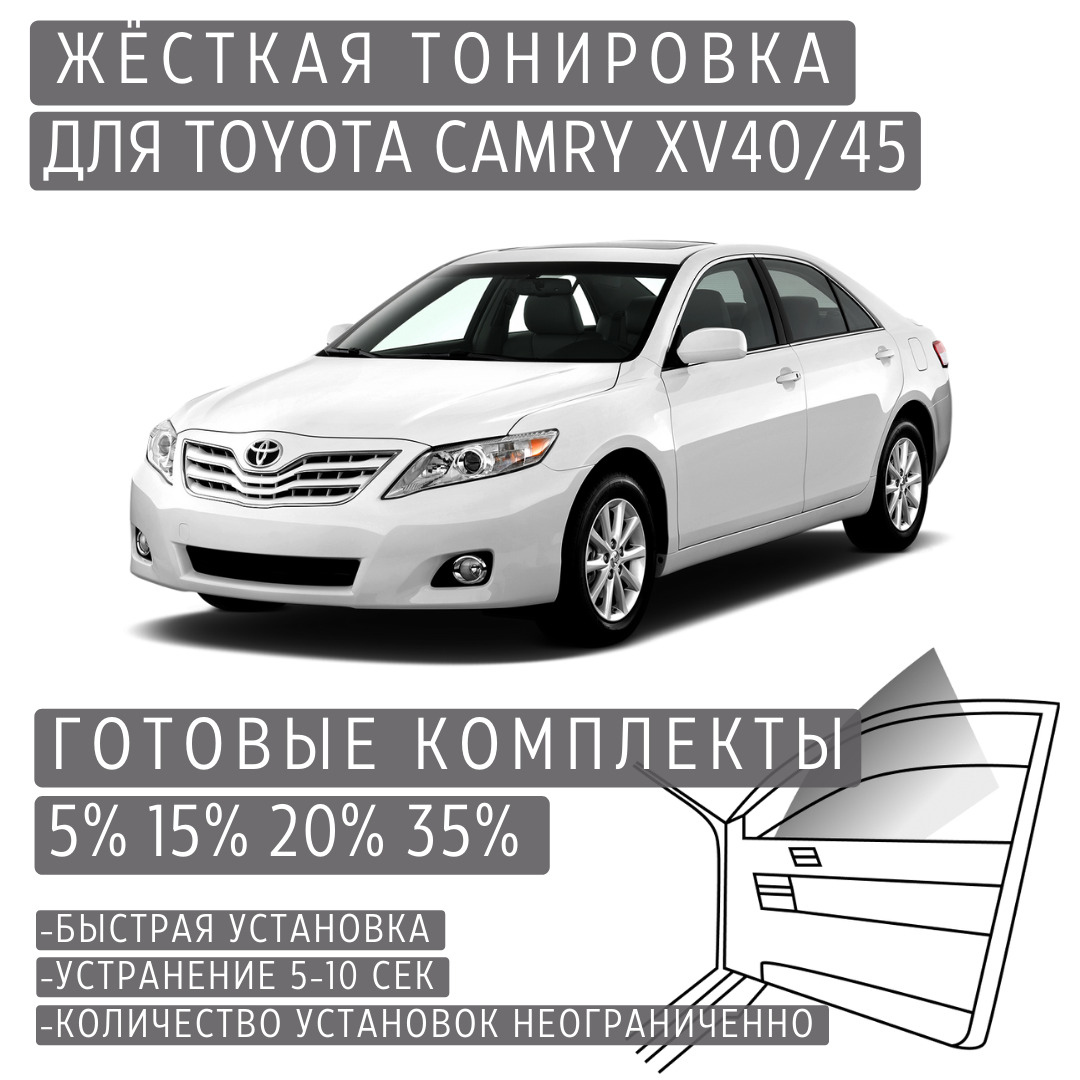 ЖЁСТКАЯ ТОНИРОВКА
ДЛЯ TOYOTA CAMRY XV40/45

ГОТОВЫЕ КОМПЛЕКТЫ
5% 15% 20% 35%

-БЫСТРАЯ УСТАНОВКА
-УСТРАНЕНИЕ 5-10 СЕК
-КОЛИЧЕСТВО УСТАНОВОК НЕОГРАНИЧЕННО